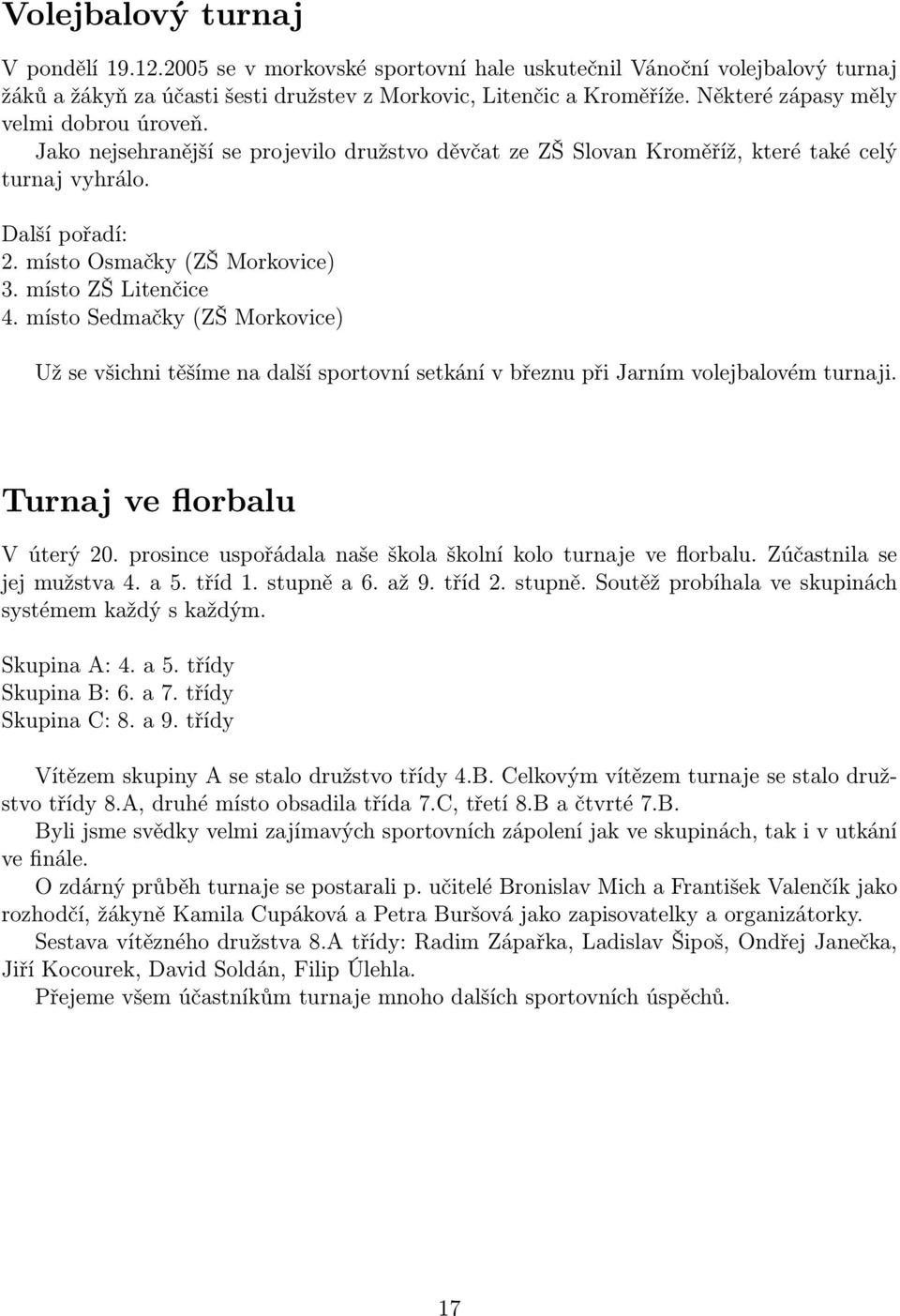 Volejbalový turnaj

V pondělí 19.12.2005 se v morkovské sportovní hale uskutečnil Vánoční volejbalový turnaj žáků a žákyň za účasti šesti družstev z Morkovic, Litenčic a Kroměříže. Některé zápasy měly velmi dobrou úroveň.

Jako nejsehranější se projevilo družstvo děvčat ze ZŠ Slovan Kroměříž, které také celý turnaj vyhrálo.

Další pořadí:
2. místo Osmačky (ZŠ Morkovice)
3. místo ZŠ Litenčice
4. místo Sedmačky (ZŠ Morkovice)

Už se všichni těšíme na další sportovní setkání v březnu při Jarním volejbalovém turnaji.

Turnaj ve florbalu

V úterý 20. prosince uspořádala naše škola školní kolo turnaje ve florbalu. Zúčastnila se jej mužstva 4. a 5. tříd 1. stupně a 6. až 9. tříd 2. stupně. Soutěž probíhala ve skupinách systémem každý s každým.

Skupina A: 4. a 5. třídy
Skupina B: 6. a 7. třídy
Skupina C: 8. a 9. třídy

Vítězem skupiny A se stalo družstvo třídy 4.B. Celkovým vítězem turnaje se stalo družstvo třídy 8.A, druhé místo obsadila třída 7.C, třetí 8.B a čtvrté 7.B.
Byli jsme svědky velmi zajímavých sportovních zápolení jak ve skupinách, tak i v utkání ve finále.
O zdárný průběh turnaje se postarali p. učitelé Bronislav Mich a František Valenčík jako rozhodčí, žákyně Kamila Cupáková a Petra Buršová jako zapisovatelky a organizátorky.
Sestava vítězného družstva 8.A třídy: Radim Zápařka, Ladislav Šipoš, Ondřej Janečka, Jiří Kocourek, David Soldán, Filip Úlehla.
Přejeme všem účastníkům turnaje mnoho dalších sportovních úspěchů.

17